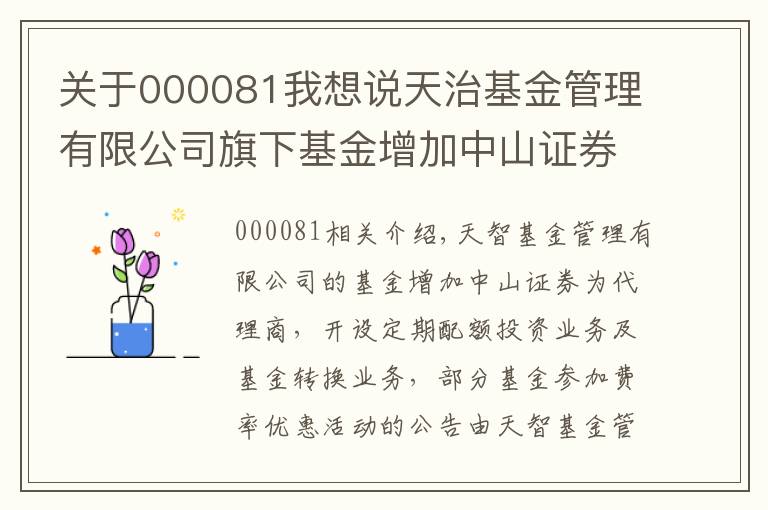 关于000081我想说天治基金管理有限公司旗下基金增加中山证券

000081相关介绍，天智基金管理有限公司的基金增加中山证券为代理商，开设定期配额投资业务及基金转换业务，部分基金参加费率优惠活动的公告由天智基金管